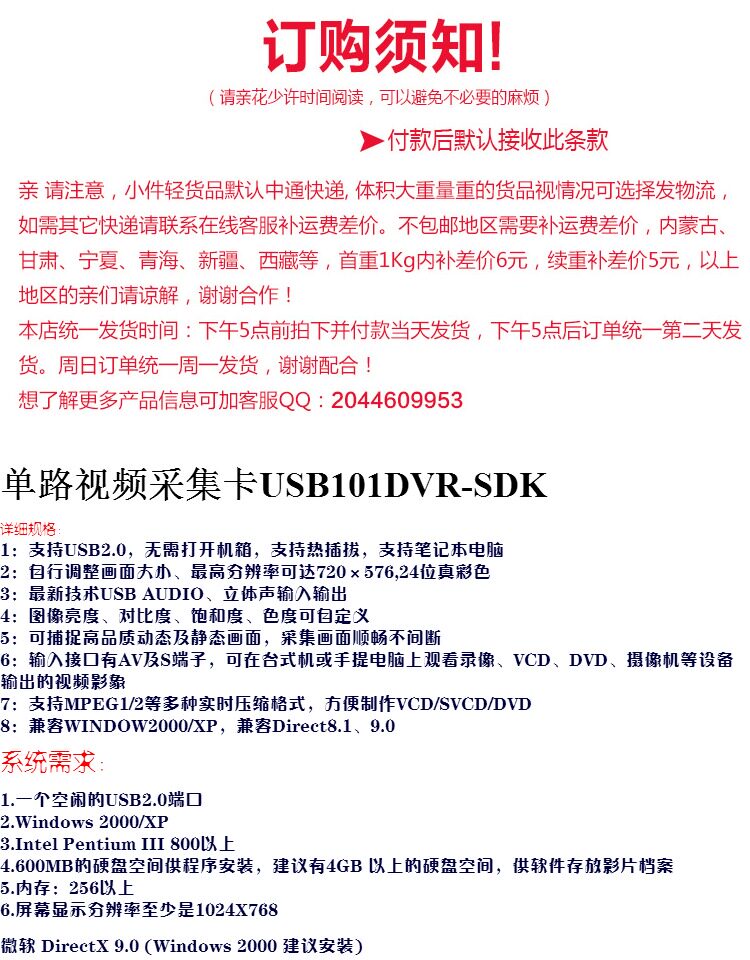 订购须知!

（请亲花少许时间阅读，可以避免不必要的麻烦）

➤付款后默认接收此条款

亲 请注意，小件轻货品默认中通快递, 体积大重量重的货品视情况可选择发物流，如需其它快递请联系在线客服补运费差价。不包邮地区需要补运费差价，内蒙古、甘肃、宁夏、青海、新疆、西藏等，首重1Kg内补差价6元，续重补差价5元，以上地区的亲们请谅解，谢谢合作！
本店统一发货时间：下午5点前拍下并付款当天发货，下午5点后订单统一第二天发货。周日订单统一周一发货，谢谢配合！
想了解更多产品信息可加客服QQ：2044609953

单路视频采集卡USB101DVR-SDK

详细规格:
1：支持USB2.0，无需打开机箱，支持热插拔，支持笔记本电脑
2：自行调整画面大小、最高分辨率可达720×576,24位真彩色
3：最新技术USB AUDIO、立体声输入输出
4：图像亮度、对比度、饱和度、色度可自定义
5：可捕捉高品质动态及静态画面，采集画面顺畅不间断
6：输入接口有AV及S端子，可在台式机或手提电脑上观看录像、VCD、DVD、摄像机等设备输出的视频影象
7：支持MPEG1/2等多种实时压缩格式，方便制作VCD/SVCD/DVD
8：兼容WINDOW2000/XP，兼容Direct8.1、9.0

系统需求:

1.一个空闲的USB2.0端口
2.Windows 2000/XP
3.Intel Pentium III 800以上
4.600MB的硬盘空间供程序安装，建议有4GB 以上的硬盘空间，供软件存放影片档案
5.内存：256以上
6.屏幕显示分辨率至少是1024X768

微软 DirectX 9.0 (Windows 2000 建议安装)